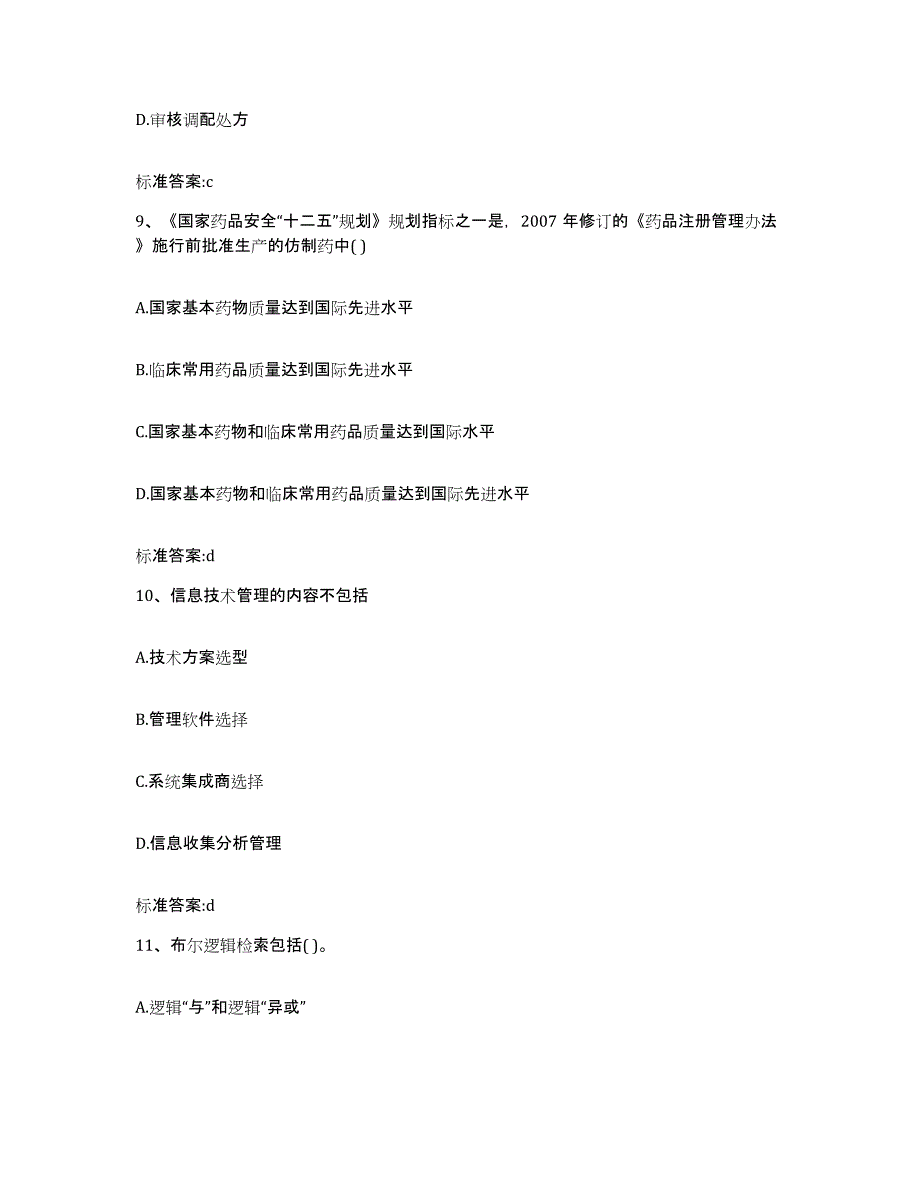 D.审核调配处方

标准答案:c

9、《国家药品安全“十二五”规划》规划指标之一是，2007 年修订的《药品注册管理办法》施行前批准生产的仿制药中( )

A.国家基本药物质量达到国际先进水平

B.临床常用药品质量达到国际先进水平

C.国家基本药物和临床常用药品质量达到国际水平

D.国家基本药物和临床常用药品质量达到国际先进水平

标准答案:d

10、信息技术管理的内容不包括

A.技术方案选型

B.管理软件选择

C.系统集成商选择

D.信息收集分析管理

标准答案:d

11、布尔逻辑检索包括( )。

A.逻辑“与”和逻辑“异或”